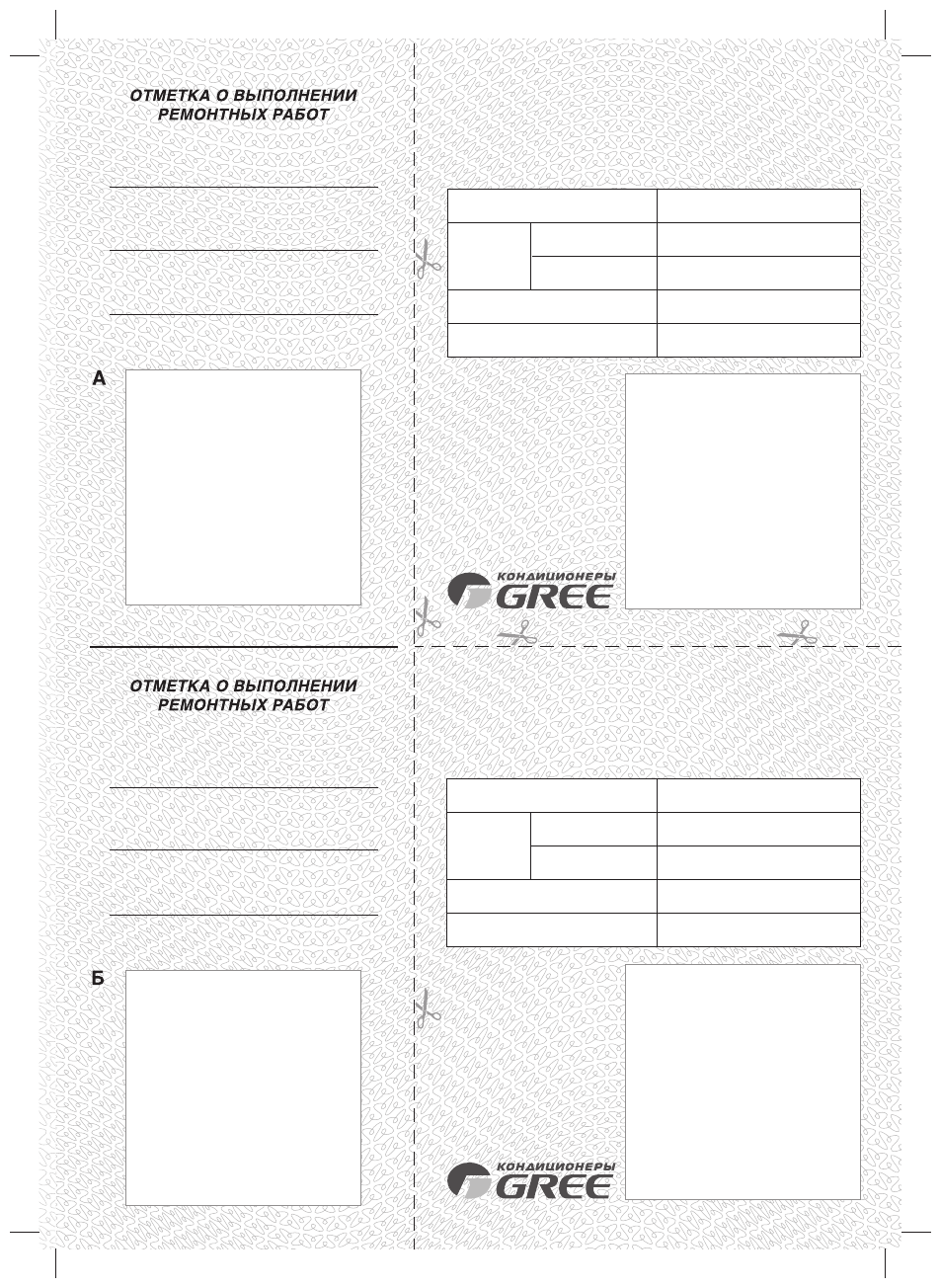 ОТМЕТКА О ВЫПОЛНЕНИИ
РЕМОНТНЫХ РАБОТ

А

КОНДИЦИОНЕРЫ GREE

ОТМЕТКА О ВЫПОЛНЕНИИ
РЕМОНТНЫХ РАБОТ

Б

КОНДИЦИОНЕРЫ GREE